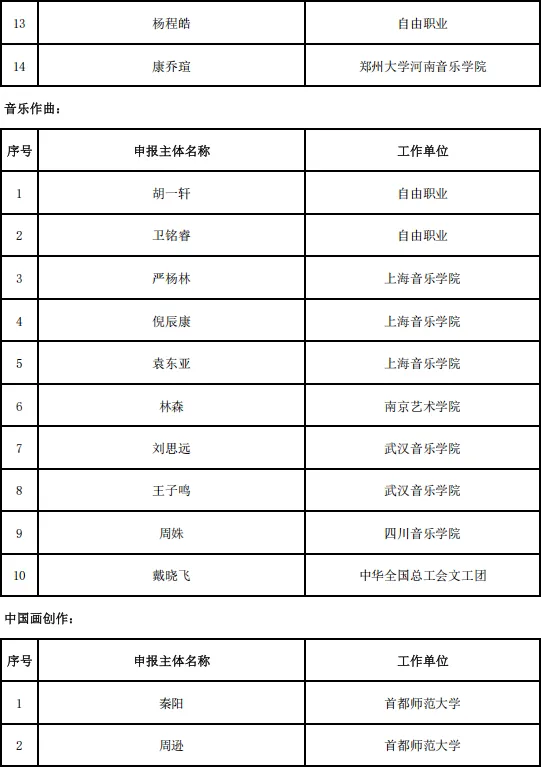 | 13 | 杨程皓 | 自由职业 |
|---|---|---|
| 14 | 康乔瑄 | 郑州大学河南音乐学院 |

音乐作曲：

| 序号 | 申报主体名称 | 工作单位 |
|---|---|---|
| 1 | 胡一轩 | 自由职业 |
| 2 | 卫铭睿 | 自由职业 |
| 3 | 严杨林 | 上海音乐学院 |
| 4 | 倪辰康 | 上海音乐学院 |
| 5 | 袁东亚 | 上海音乐学院 |
| 6 | 林森 | 南京艺术学院 |
| 7 | 刘思远 | 武汉音乐学院 |
| 8 | 王子鸣 | 武汉音乐学院 |
| 9 | 周姝 | 四川音乐学院 |
| 10 | 戴晓飞 | 中华全国总工会文工团 |

中国画创作：

| 序号 | 申报主体名称 | 工作单位 |
|---|---|---|
| 1 | 秦阳 | 首都师范大学 |
| 2 | 周逊 | 首都师范大学 |